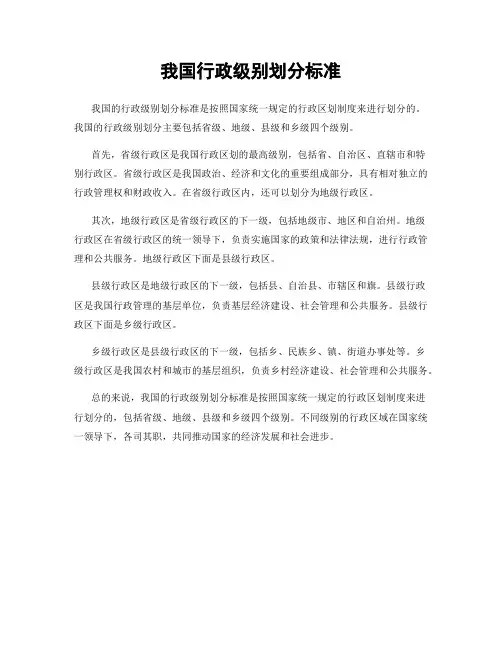 我国行政级别划分标准

我国的行政级别划分标准是按照国家统一规定的行政区划制度来进行划分的。我国的行政级别划分主要包括省级、地级、县级和乡级四个级别。

首先，省级行政区是我国行政区划的最高级别，包括省、自治区、直辖市和特别行政区。省级行政区是我国政治、经济和文化的重要组成部分，具有相对独立的行政管理权和财政收入。在省级行政区内，还可以划分为地级行政区。

其次，地级行政区是省级行政区的下一级，包括地级市、地区和自治州。地级行政区在省级行政区的统一领导下，负责实施国家的政策和法律法规，进行行政管理和公共服务。地级行政区下面是县级行政区。

县级行政区是地级行政区的下一级，包括县、自治县、市辖区和旗。县级行政区是我国行政管理的基层单位，负责基层经济建设、社会管理和公共服务。县级行政区下面是乡级行政区。

乡级行政区是县级行政区的下一级，包括乡、民族乡、镇、街道办事处等。乡级行政区是我国农村和城市的基层组织，负责乡村经济建设、社会管理和公共服务。

总的来说，我国的行政级别划分标准是按照国家统一规定的行政区划制度来进行划分的，包括省级、地级、县级和乡级四个级别。不同级别的行政区域在国家统一领导下，各司其职，共同推动国家的经济发展和社会进步。